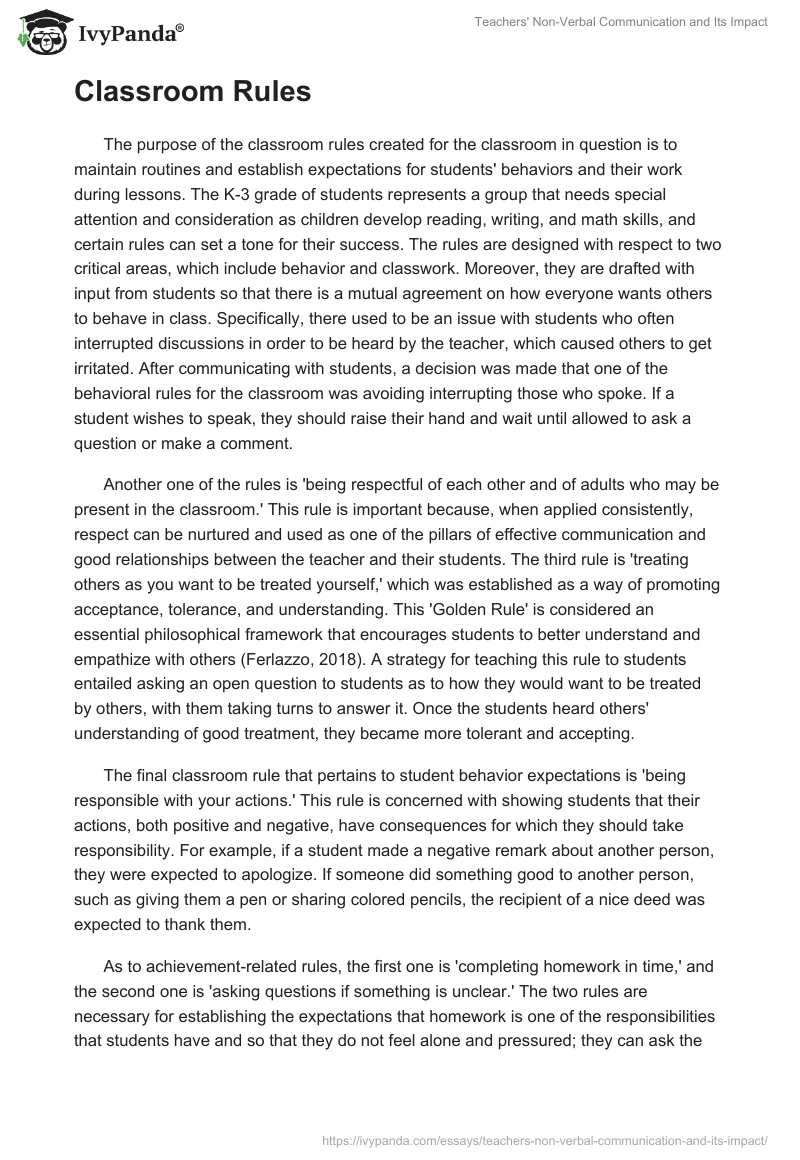 IvyPanda®

Teachers' Non-Verbal Communication and Its Impact

Classroom Rules

The purpose of the classroom rules created for the classroom in question is to maintain routines and establish expectations for students' behaviors and their work during lessons. The K-3 grade of students represents a group that needs special attention and consideration as children develop reading, writing, and math skills, and certain rules can set a tone for their success. The rules are designed with respect to two critical areas, which include behavior and classwork. Moreover, they are drafted with input from students so that there is a mutual agreement on how everyone wants others to behave in class. Specifically, there used to be an issue with students who often interrupted discussions in order to be heard by the teacher, which caused others to get irritated. After communicating with students, a decision was made that one of the behavioral rules for the classroom was avoiding interrupting those who spoke. If a student wishes to speak, they should raise their hand and wait until allowed to ask a question or make a comment.

Another one of the rules is 'being respectful of each other and of adults who may be present in the classroom.' This rule is important because, when applied consistently, respect can be nurtured and used as one of the pillars of effective communication and good relationships between the teacher and their students. The third rule is 'treating others as you want to be treated yourself,' which was established as a way of promoting acceptance, tolerance, and understanding. This 'Golden Rule' is considered an essential philosophical framework that encourages students to better understand and empathize with others (Ferlazzo, 2018). A strategy for teaching this rule to students entailed asking an open question to students as to how they would want to be treated by others, with them taking turns to answer it. Once the students heard others' understanding of good treatment, they became more tolerant and accepting.

The final classroom rule that pertains to student behavior expectations is 'being responsible with your actions.' This rule is concerned with showing students that their actions, both positive and negative, have consequences for which they should take responsibility. For example, if a student made a negative remark about another person, they were expected to apologize. If someone did something good to another person, such as giving them a pen or sharing colored pencils, the recipient of a nice deed was expected to thank them.

As to achievement-related rules, the first one is 'completing homework in time,' and the second one is 'asking questions if something is unclear.' The two rules are necessary for establishing the expectations that homework is one of the responsibilities that students have and so that they do not feel alone and pressured; they can ask the

https://ivypanda.com/essays/teachers-non-verbal-communication-and-its-impact/